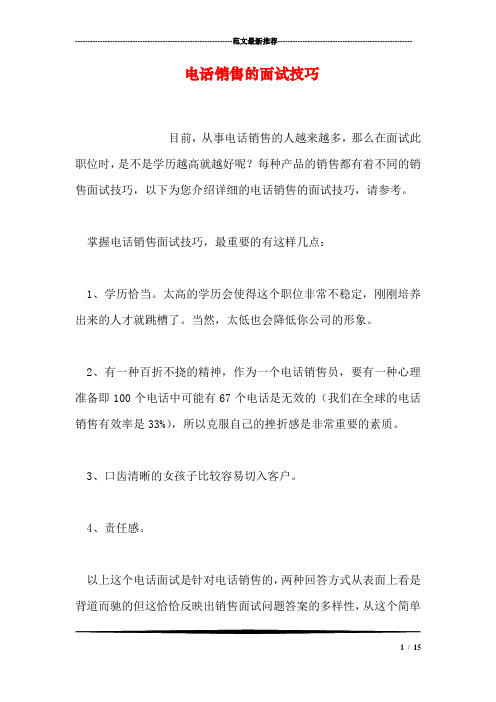 范文最新推荐

电话销售的面试技巧

目前，从事电话销售的人越来越多，那么在面试此职位时，是不是学历越高就越好呢？每种产品的销售都有着不同的销售面试技巧，以下为您介绍详细的电话销售的面试技巧，请参考。

掌握电话销售面试技巧，最重要的有这样几点：

1、学历恰当。太高的学历会使得这个职位非常不稳定，刚刚培养出来的人才就跳槽了。当然，太低也会降低你公司的形象。

2、有一种百折不挠的精神，作为一个电话销售员，要有一种心理准备即 100 个电话中可能有 67 个电话是无效的（我们在全球的电话销售有效率是 33%），所以克服自己的挫折感是非常重要的素质。

3、口齿清晰的女孩子比较容易切入客户。

4、责任感。

以上这个电话面试是针对电话销售的，两种回答方式从表面上看是背道而驰的但这恰恰反映出销售面试问题答案的多样性，从这个简单

1 / 15